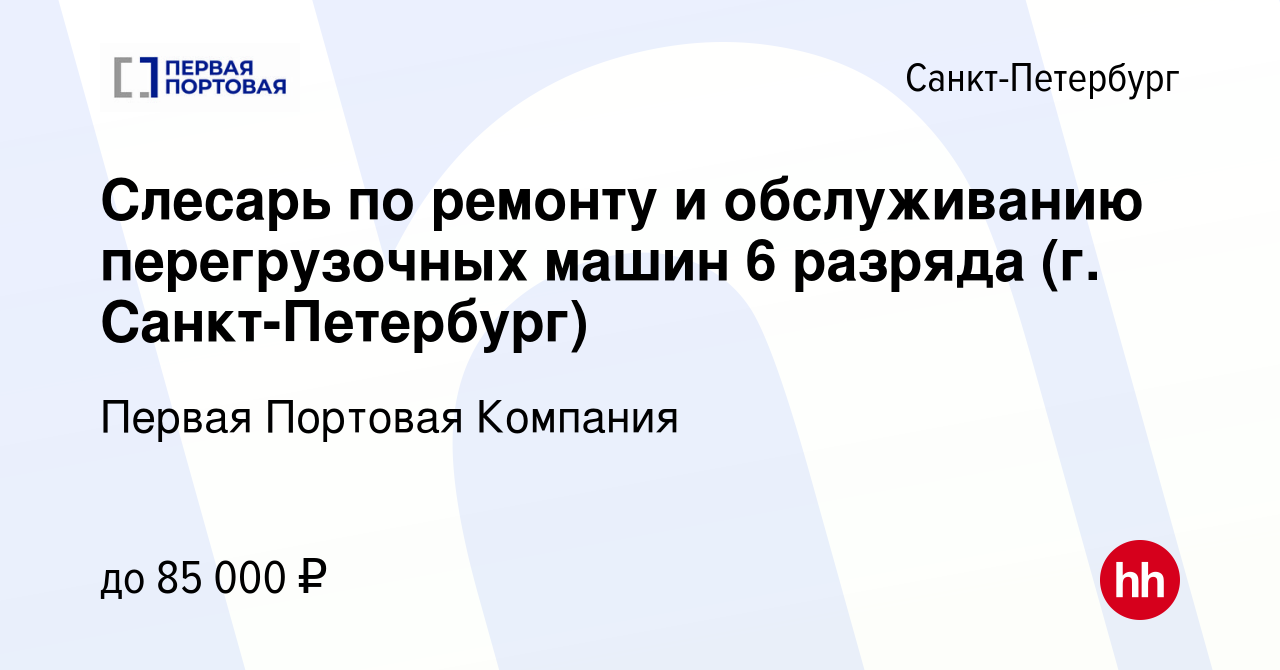 ПЕРВАЯ ПОРТОВАЯ

Санкт-Петербург

Слесарь по ремонту и обслуживанию перегрузочных машин 6 разряда (г. Санкт-Петербург)

Первая Портовая Компания

до 85 000 ₽

hh